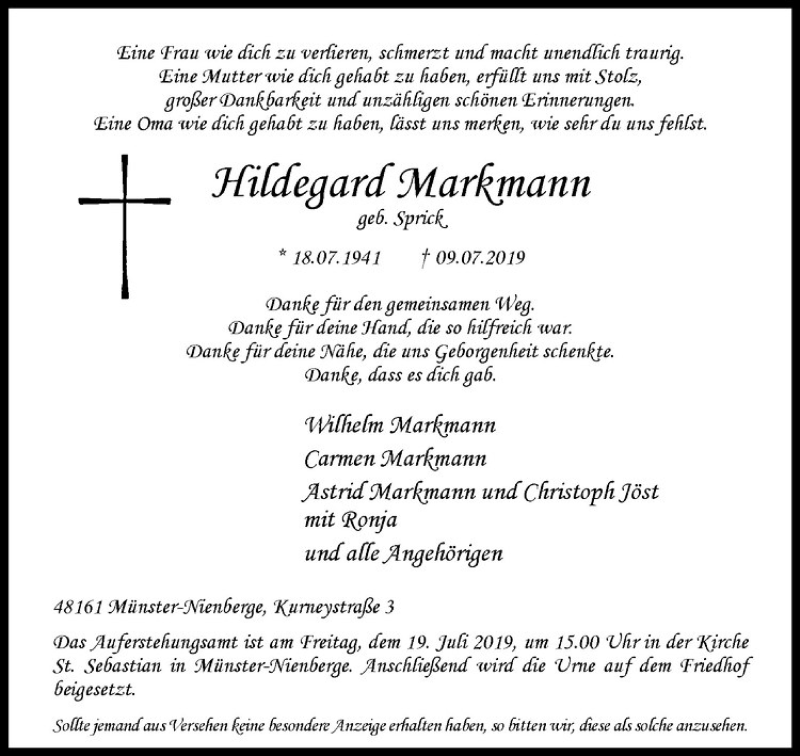 Eine Frau wie dich zu verlieren, schmerzt und macht unendlich traurig.
Eine Mutter wie dich gehabt zu haben, erfüllt uns mit Stolz,
großer Dankbarkeit und unzähligen schönen Erinnerungen.
Eine Oma wie dich gehabt zu haben, lässt uns merken, wie sehr du uns fehlst.

Hildegard Markmann
geb. Sprick

* 18.07.1941 † 09.07.2019

Danke für den gemeinsamen Weg.
Danke für deine Hand, die so hilfreich war.
Danke für deine Nähe, die uns Geborgenheit schenkte.
Danke, dass es dich gab.

Wilhelm Markmann
Carmen Markmann
Astrid Markmann und Christoph Jöst
mit Ronja
und alle Angehörigen

48161 Münster-Nienberge, Kurneystraße 3

Das Auferstehungsamt ist am Freitag, dem 19. Juli 2019, um 15.00 Uhr in der Kirche St. Sebastian in Münster-Nienberge. Anschließend wird die Urne auf dem Friedhof beigesetzt.

Sollte jemand aus Versehen keine besondere Anzeige erhalten haben, so bitten wir, diese als solche anzusehen.